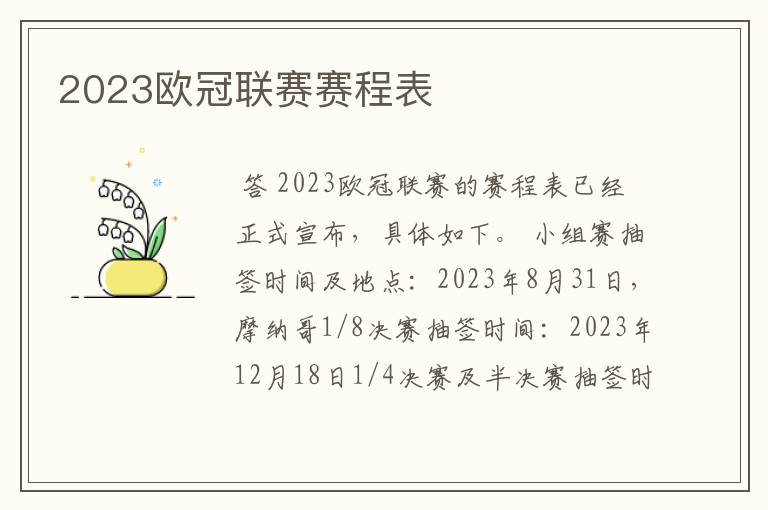 2023欧冠联赛赛程表

答 2023欧冠联赛的赛程表已经正式宣布，具体如下。 小组赛抽签时间及地点：2023年8月31日，摩纳哥1/8决赛抽签时间：2023年12月18日1/4决赛及半决赛抽签时